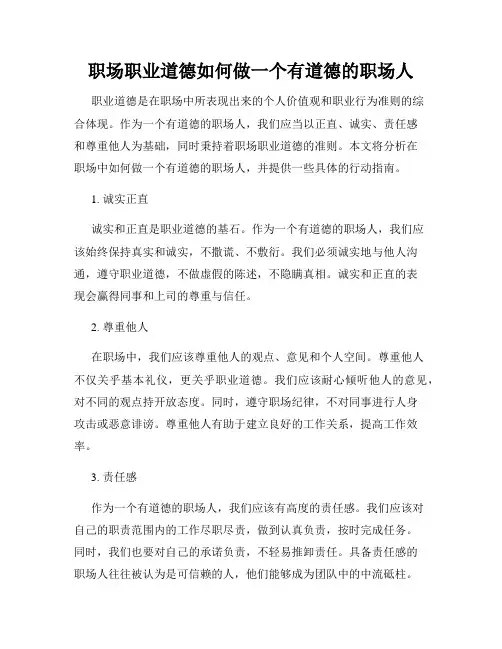 职场职业道德如何做一个有道德的职场人

职业道德是在职场中所表现出来的个人价值观和职业行为准则的综合体现。作为一个有道德的职场人，我们应当以正直、诚实、责任感和尊重他人为基础，同时秉持着职场职业道德的准则。本文将分析在职场中如何做一个有道德的职场人，并提供一些具体的行动指南。

1. 诚实正直

诚实和正直是职业道德的基石。作为一个有道德的职场人，我们应该始终保持真实和诚实，不撒谎、不敷衍。我们必须诚实地与他人沟通，遵守职业道德，不做虚假的陈述，不隐瞒真相。诚实和正直的表现会赢得同事和上司的尊重与信任。

2. 尊重他人

在职场中，我们应该尊重他人的观点、意见和个人空间。尊重他人不仅关乎基本礼仪，更关乎职业道德。我们应该耐心倾听他人的意见，对不同的观点持开放态度。同时，遵守职场纪律，不对同事进行人身攻击或恶意诽谤。尊重他人有助于建立良好的工作关系，提高工作效率。

3. 责任感

作为一个有道德的职场人，我们应该有高度的责任感。我们应该对自己的职责范围内的工作尽职尽责，做到认真负责，按时完成任务。同时，我们也要对自己的承诺负责，不轻易推卸责任。具备责任感的职场人往往被认为是可信赖的人，他们能够成为团队中的中流砥柱。